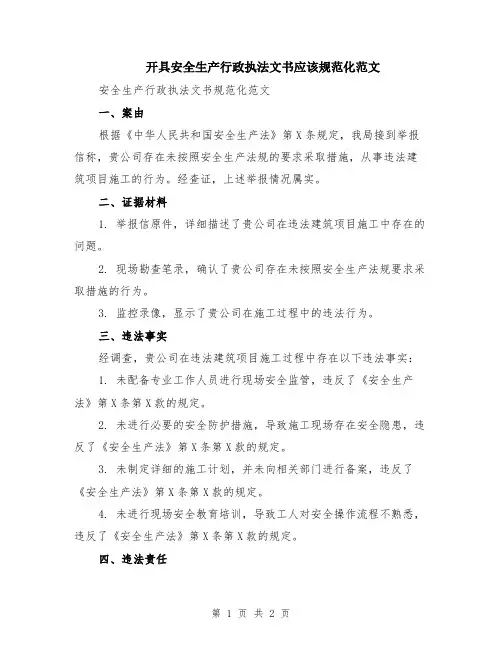 开具安全生产行政执法文书应该规范化范文

安全生产行政执法文书规范化范文

一、案由

根据《中华人民共和国安全生产法》第X条规定，我局接到举报信称，贵公司存在未按照安全生产法规的要求采取措施，从事违法建筑项目施工的行为。经查证，上述举报情况属实。

二、证据材料

1. 举报信原件，详细描述了贵公司在违法建筑项目施工中存在的问题。

2. 现场勘查笔录，确认了贵公司存在未按照安全生产法规要求采取措施的行为。

3. 监控录像，显示了贵公司在施工过程中的违法行为。

三、违法事实

经调查，贵公司在违法建筑项目施工过程中存在以下违法事实：

1. 未配备专业工作人员进行现场安全监管，违反了《安全生产法》第X条第X款的规定。

2. 未进行必要的安全防护措施，导致施工现场存在安全隐患，违反了《安全生产法》第X条第X款的规定。

3. 未制定详细的施工计划，并未向相关部门进行备案，违反了《安全生产法》第X条第X款的规定。

4. 未进行现场安全教育培训，导致工人对安全操作流程不熟悉，违反了《安全生产法》第X条第X款的规定。

四、违法责任

第 1 页 共 2 页